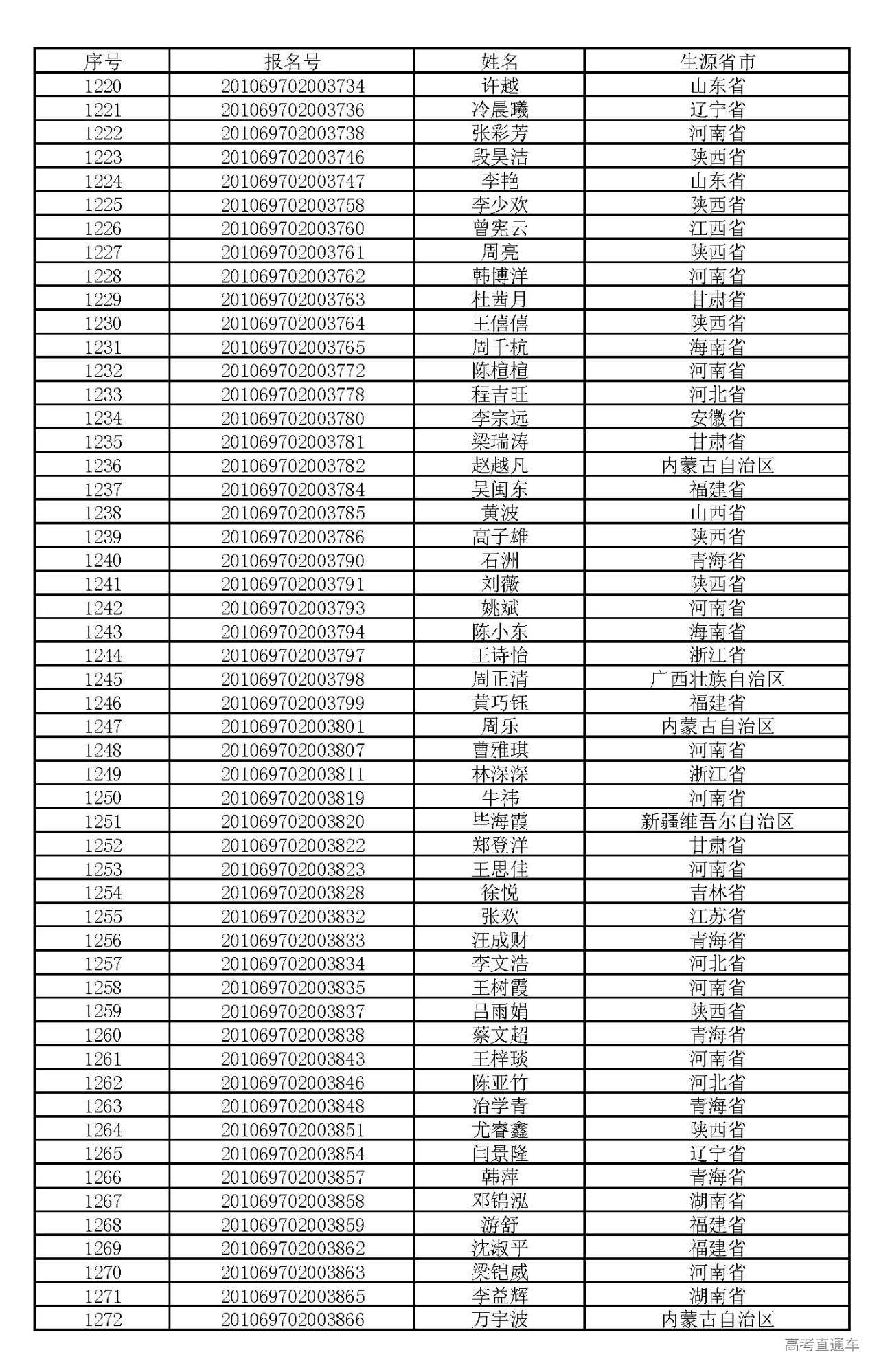 | 序号 | 报名号 | 姓名 | 生源省市 |
|---|---|---|---|
| 1220 | 201069702003734 | 许越 | 山东省 |
| 1221 | 201069702003736 | 冷晨曦 | 辽宁省 |
| 1222 | 201069702003738 | 张彩芳 | 河南省 |
| 1223 | 201069702003746 | 段昊洁 | 陕西省 |
| 1224 | 201069702003747 | 李艳 | 山东省 |
| 1225 | 201069702003758 | 李少欢 | 陕西省 |
| 1226 | 201069702003760 | 曾宪云 | 江西省 |
| 1227 | 201069702003761 | 周亮 | 陕西省 |
| 1228 | 201069702003762 | 韩博洋 | 河南省 |
| 1229 | 201069702003763 | 杜茜月 | 甘肃省 |
| 1230 | 201069702003764 | 王僖僖 | 陕西省 |
| 1231 | 201069702003765 | 周千杭 | 海南省 |
| 1232 | 201069702003772 | 陈楦楦 | 河南省 |
| 1233 | 201069702003778 | 程吉旺 | 河北省 |
| 1234 | 201069702003780 | 李宗远 | 安徽省 |
| 1235 | 201069702003781 | 梁瑞涛 | 甘肃省 |
| 1236 | 201069702003782 | 赵越凡 | 内蒙古自治区 |
| 1237 | 201069702003784 | 吴闽东 | 福建省 |
| 1238 | 201069702003785 | 黄波 | 山西省 |
| 1239 | 201069702003786 | 高子雄 | 陕西省 |
| 1240 | 201069702003790 | 石洲 | 青海省 |
| 1241 | 201069702003791 | 刘薇 | 陕西省 |
| 1242 | 201069702003793 | 姚斌 | 河南省 |
| 1243 | 201069702003794 | 陈小东 | 海南省 |
| 1244 | 201069702003797 | 王诗怡 | 浙江省 |
| 1245 | 201069702003798 | 周正清 | 广西壮族自治区 |
| 1246 | 201069702003799 | 黄巧钰 | 福建省 |
| 1247 | 201069702003801 | 周乐 | 内蒙古自治区 |
| 1248 | 201069702003807 | 曹雅琪 | 河南省 |
| 1249 | 201069702003811 | 林深深 | 浙江省 |
| 1250 | 201069702003819 | 牛祎 | 河南省 |
| 1251 | 201069702003820 | 毕海霞 | 新疆维吾尔自治区 |
| 1252 | 201069702003822 | 郑登洋 | 甘肃省 |
| 1253 | 201069702003823 | 王思佳 | 河南省 |
| 1254 | 201069702003828 | 徐悦 | 吉林省 |
| 1255 | 201069702003832 | 张欢 | 江苏省 |
| 1256 | 201069702003833 | 汪成财 | 青海省 |
| 1257 | 201069702003834 | 李文浩 | 河北省 |
| 1258 | 201069702003835 | 王树霞 | 河南省 |
| 1259 | 201069702003837 | 吕雨娟 | 陕西省 |
| 1260 | 201069702003838 | 蔡文超 | 青海省 |
| 1261 | 201069702003843 | 王梓琰 | 河南省 |
| 1262 | 201069702003846 | 陈亚竹 | 河北省 |
| 1263 | 201069702003848 | 冶学青 | 青海省 |
| 1264 | 201069702003851 | 尤睿鑫 | 陕西省 |
| 1265 | 201069702003854 | 闫景隆 | 辽宁省 |
| 1266 | 201069702003857 | 韩萍 | 青海省 |
| 1267 | 201069702003858 | 邓锦泓 | 湖南省 |
| 1268 | 201069702003859 | 游舒 | 福建省 |
| 1269 | 201069702003862 | 沈淑平 | 福建省 |
| 1270 | 201069702003863 | 梁铠威 | 河南省 |
| 1271 | 201069702003865 | 李益辉 | 湖南省 |
| 1272 | 201069702003866 | 万宇波 | 内蒙古自治区 |

高考直通车